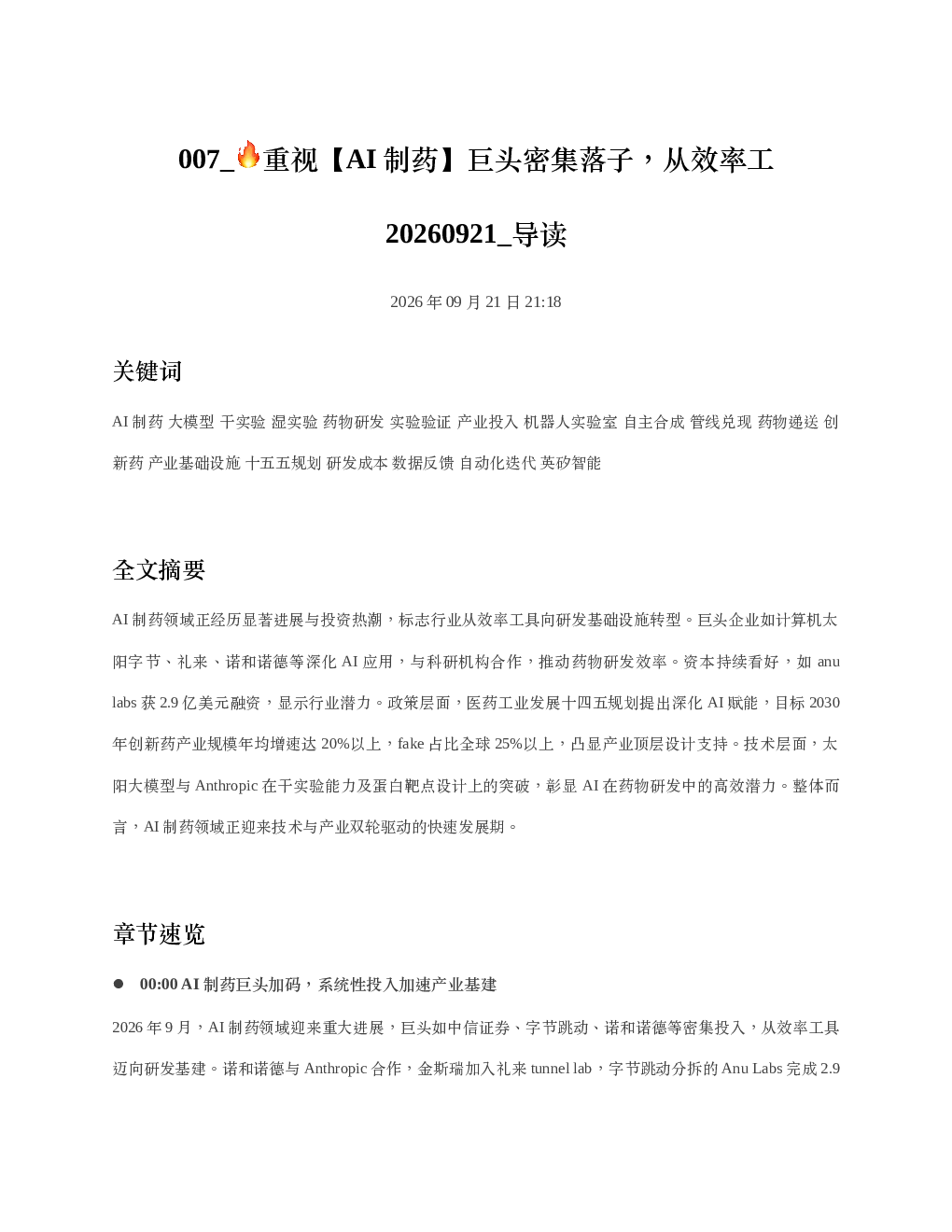 007_🔥重视【AI 制药】巨头密集落子，从效率工

20260921_导读

2026 年 09 月 21 日 21:18

关键词

AI 制药 大模型 干实验 湿实验 药物研发 实验验证 产业投入 机器人实验室 自主合成 管线兑现 药物递送 创新药 产业基础设施 十五五规划 研发成本 数据反馈 自动化迭代 英矽智能

全文摘要

AI 制药领域正经历显著进展与投资热潮，标志行业从效率工具向研发基础设施转型。巨头企业如计算机太阳字节、礼来、诺和诺德等深化 AI 应用，与科研机构合作，推动药物研发效率。资本持续看好，如 anu labs 获 2.9 亿美元融资，显示行业潜力。政策层面，医药工业发展十四五规划提出深化 AI 赋能，目标 2030 年创新药产业规模年均增速达 20%以上，fake 占比全球 25%以上，凸显产业顶层设计支持。技术层面，太阳大模型与 Anthropic 在干实验能力及蛋白靶点设计上的突破，彰显 AI 在药物研发中的高效潜力。整体而言，AI 制药领域正迎来技术与产业双轮驱动的快速发展期。

章节速览

● 00:00 AI 制药巨头加码，系统性投入加速产业基建

2026 年 9 月，AI 制药领域迎来重大进展，巨头如中信证券、字节跳动、诺和诺德等密集投入，从效率工具迈向研发基建。诺和诺德与 Anthropic 合作，金斯瑞加入礼来 tunnel lab，字节跳动分拆的 Anu Labs 完成 2.9